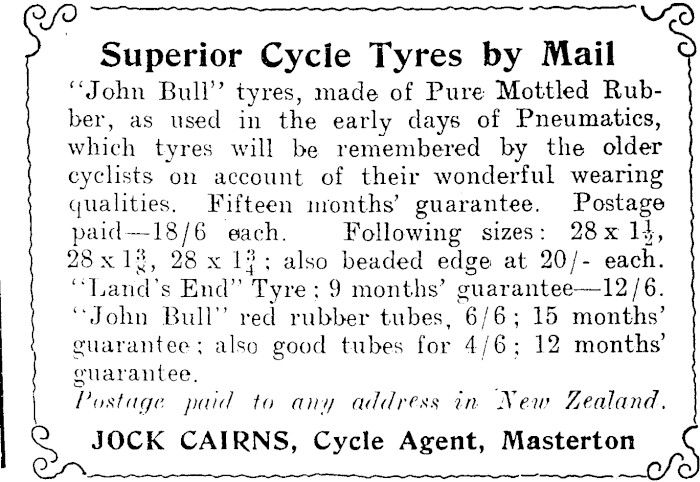 Superior Cycle Tyres by Mail

"John Bull" tyres, made of Pure Mottled Rubber, as used in the early days of Pneumatics, which tyres will be remembered by the older cyclists on account of their wonderful wearing qualities. Fifteen months' guarantee. Postage paid—18/6 each. Following sizes: 28 x $1\frac{1}{2}$, 28 x $1\frac{3}{8}$, 28 x $1\frac{3}{4}$; also beaded edge at 20/- each. "Land's End" Tyre; 9 months' guarantee—12/6. "John Bull" red rubber tubes, 6/6; 15 months' guarantee; also good tubes for 4/6; 12 months' guarantee.

Postage paid to any address in New Zealand.

JOCK CAIRNS, Cycle Agent, Masterton